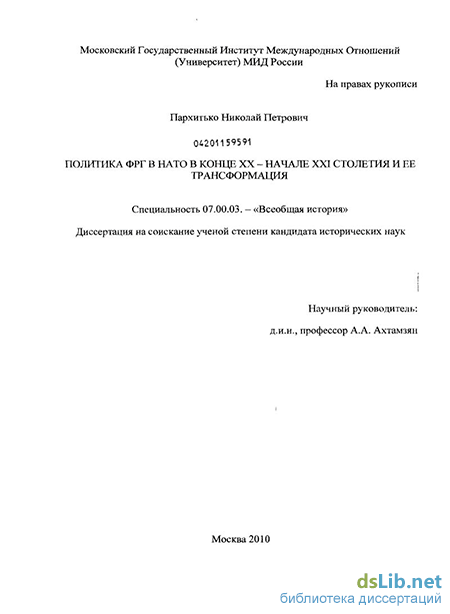 Московский Государственный Институт Международных Отношений (Университет) МИД России

На правах рукописи

Пархитько Николай Петрович

04201159591

ПОЛИТИКА ФРГ В НАТО В КОНЦЕ XX – НАЧАЛЕ XXI СТОЛЕТИЯ И ЕЕ ТРАНСФОРМАЦИЯ

Специальность 07.00.03. – «Всеобщая история»

Диссертация на соискание ученой степени кандидата исторических наук

Научный руководитель:

д.и.н., профессор А.А. Ахтамзян

Москва 2010

dsLib.net
библиотека диссертаций